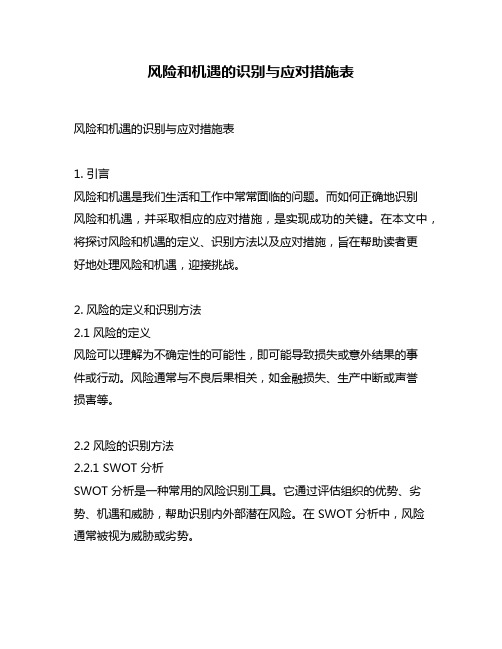 风险和机遇的识别与应对措施表

风险和机遇的识别与应对措施表

1. 引言
风险和机遇是我们生活和工作中常常面临的问题。而如何正确地识别风险和机遇，并采取相应的应对措施，是实现成功的关键。在本文中，将探讨风险和机遇的定义、识别方法以及应对措施，旨在帮助读者更好地处理风险和机遇，迎接挑战。

2. 风险的定义和识别方法
2.1 风险的定义
风险可以理解为不确定性的可能性，即可能导致损失或意外结果的事件或行动。风险通常与不良后果相关，如金融损失、生产中断或声誉损害等。

2.2 风险的识别方法
2.2.1 SWOT 分析
SWOT 分析是一种常用的风险识别工具。它通过评估组织的优势、劣势、机遇和威胁，帮助识别内外部潜在风险。在 SWOT 分析中，风险通常被视为威胁或劣势。